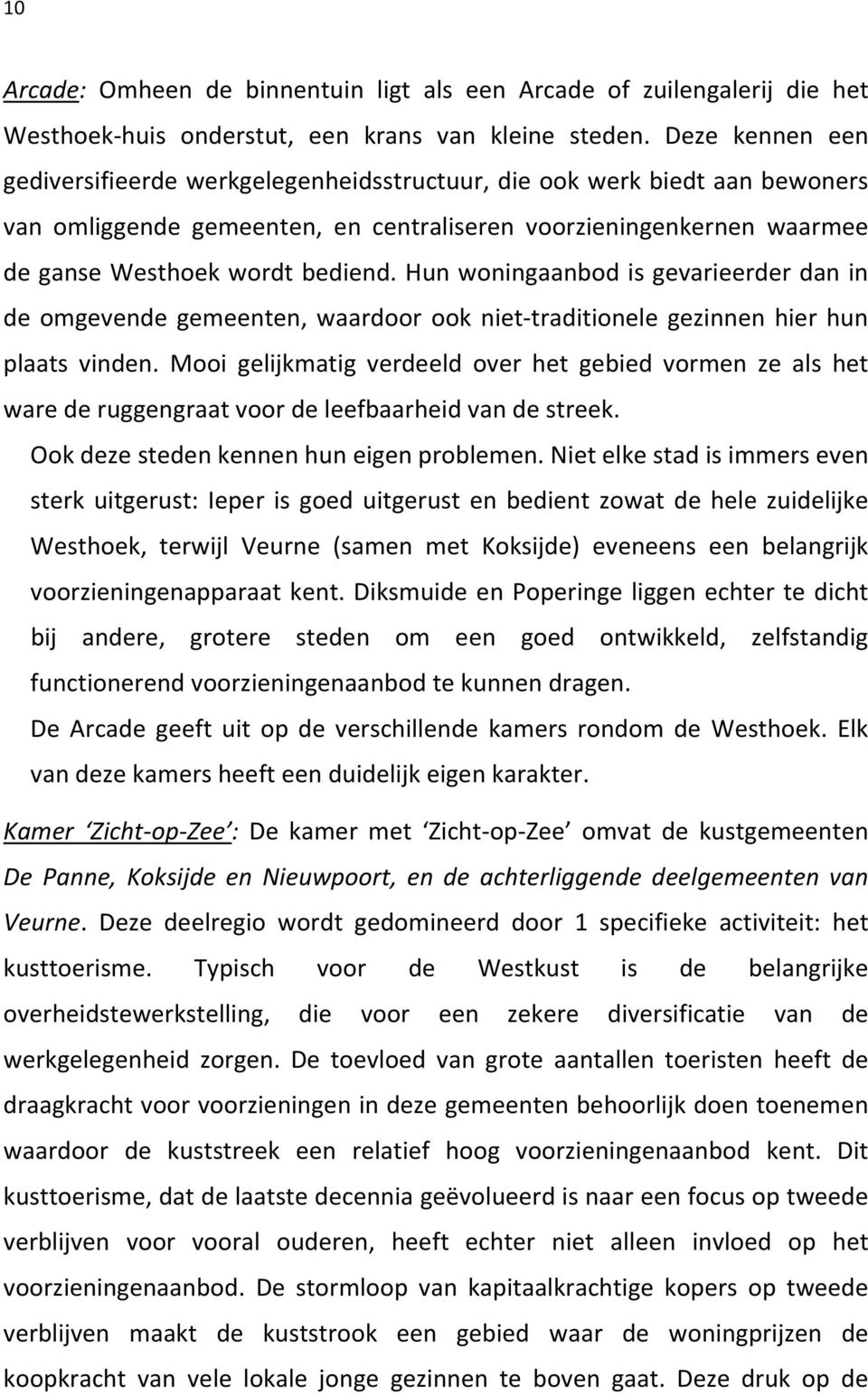 10

Arcade: Omheen de binnentuin ligt als een Arcade of zuilengalerij die het Westhoek-huis onderstut, een krans van kleine steden. Deze kennen een gediversifieerde werkgelegenheidsstructuur, die ook werk biedt aan bewoners van omliggende gemeenten, en centraliseren voorzieningenkernen waarmee de ganse Westhoek wordt bediend. Hun woningaanbod is gevarieerder dan in de omgevende gemeenten, waardoor ook niet-traditionele gezinnen hier hun plaats vinden. Mooi gelijkmatig verdeeld over het gebied vormen ze als het ware de ruggengraat voor de leefbaarheid van de streek.

Ook deze steden kennen hun eigen problemen. Niet elke stad is immers even sterk uitgerust: Ieper is goed uitgerust en bedient zowat de hele zuidelijke Westhoek, terwijl Veurne (samen met Koksijde) eveneens een belangrijk voorzieningenapparaat kent. Diksmuide en Poperinge liggen echter te dicht bij andere, grotere steden om een goed ontwikkeld, zelfstandig functionerend voorzieningenaanbod te kunnen dragen.

De Arcade geeft uit op de verschillende kamers rondom de Westhoek. Elk van deze kamers heeft een duidelijk eigen karakter.

Kamer 'Zicht-op-Zee': De kamer met 'Zicht-op-Zee' omvat de kustgemeenten De Panne, Koksijde en Nieuwpoort, en de achterliggende deelgemeenten van Veurne. Deze deelregio wordt gedomineerd door 1 specifieke activiteit: het kusttoerisme. Typisch voor de Westkust is de belangrijke overheidstewerkstelling, die voor een zekere diversificatie van de werkgelegenheid zorgen. De toevloed van grote aantallen toeristen heeft de draagkracht voor voorzieningen in deze gemeenten behoorlijk doen toenemen waardoor de kuststreek een relatief hoog voorzieningenaanbod kent. Dit kusttoerisme, dat de laatste decennia geëvolueerd is naar een focus op tweede verblijven voor vooral ouderen, heeft echter niet alleen invloed op het voorzieningenaanbod. De stormloop van kapitaalkrachtige kopers op tweede verblijven maakt de kuststrook een gebied waar de woningprijzen de koopkracht van vele lokale jonge gezinnen te boven gaat. Deze druk op de